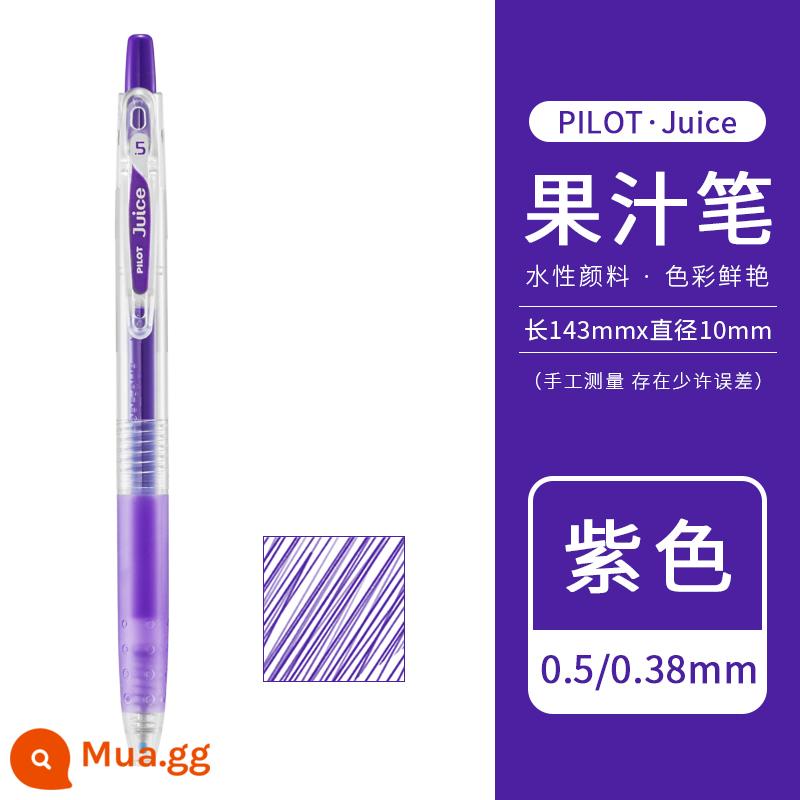 5
Juice
PILOT

PILOT · Juice
果汁笔
水性颜料 · 色彩鲜艳
长143mmx直径10mm
（手工测量 存在少许误差）

紫色
0.5/0.38mm

Mua.gg